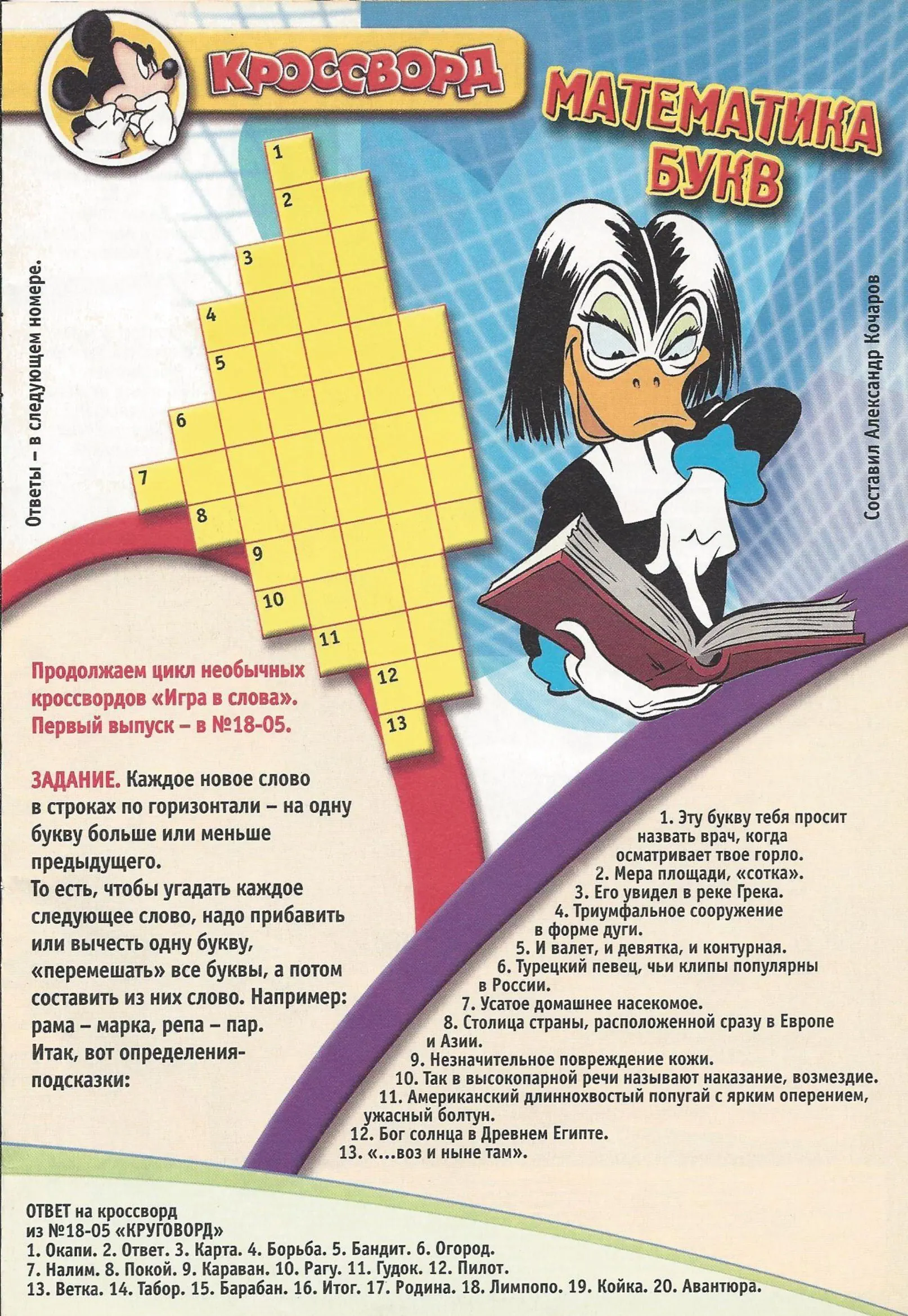 КРОССВОРД

МАТЕМАТИКА БУКВ

Ответы – в следующем номере.

1
2
3
4
5
6
7
8
9
10
11
12
13

Составил Александр Кочаров

Продолжаем цикл необычных кроссвордов «Игра в слова». Первый выпуск – в №18-05.

ЗАДАНИЕ. Каждое новое слово в строках по горизонтали – на одну букву больше или меньше предыдущего.
То есть, чтобы угадать каждое следующее слово, надо прибавить или вычесть одну букву, «перемешать» все буквы, а потом составить из них слово. Например: рама – марка, репа – пар.
Итак, вот определения-подсказки:

1. Эту букву тебя просит назвать врач, когда осматривает твое горло.
2. Мера площади, «сотка».
3. Его увидел в реке Грека.
4. Триумфальное сооружение в форме дуги.
5. И валет, и девятка, и контурная.
6. Турецкий певец, чьи клипы популярны в России.
7. Усатое домашнее насекомое.
8. Столица страны, расположенной сразу в Европе и Азии.
9. Незначительное повреждение кожи.
10. Так в высокопарной речи называют наказание, возмездие.
11. Американский длиннохвостый попугай с ярким оперением, ужасный болтун.
12. Бог солнца в Древнем Египте.
13. «...воз и ныне там».

ОТВЕТ на кроссворд из №18-05 «КРУГОВОРД»
1. Окапи. 2. Ответ. 3. Карта. 4. Борьба. 5. Бандит. 6. Огород. 7. Налим. 8. Покой. 9. Караван. 10. Рагу. 11. Гудок. 12. Пилот. 13. Ветка. 14. Табор. 15. Барабан. 16. Итог. 17. Родина. 18. Лимпопо. 19. Койка. 20. Авантюра.